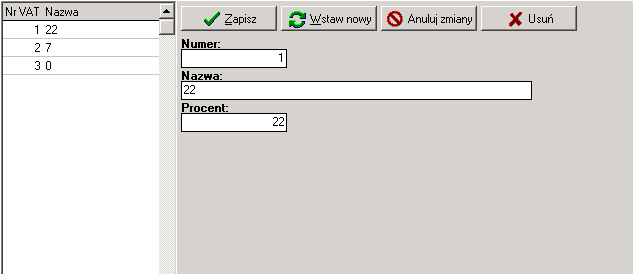 | Nr VAT | Nazwa |
|---|---|
| 1 | 22 |
| 2 | 7 |
| 3 | 0 |

Zapisz
Wstaw nowy
Anuluj zmiany
Usuń

Numer:
1

Nazwa:
22

Procent:
22